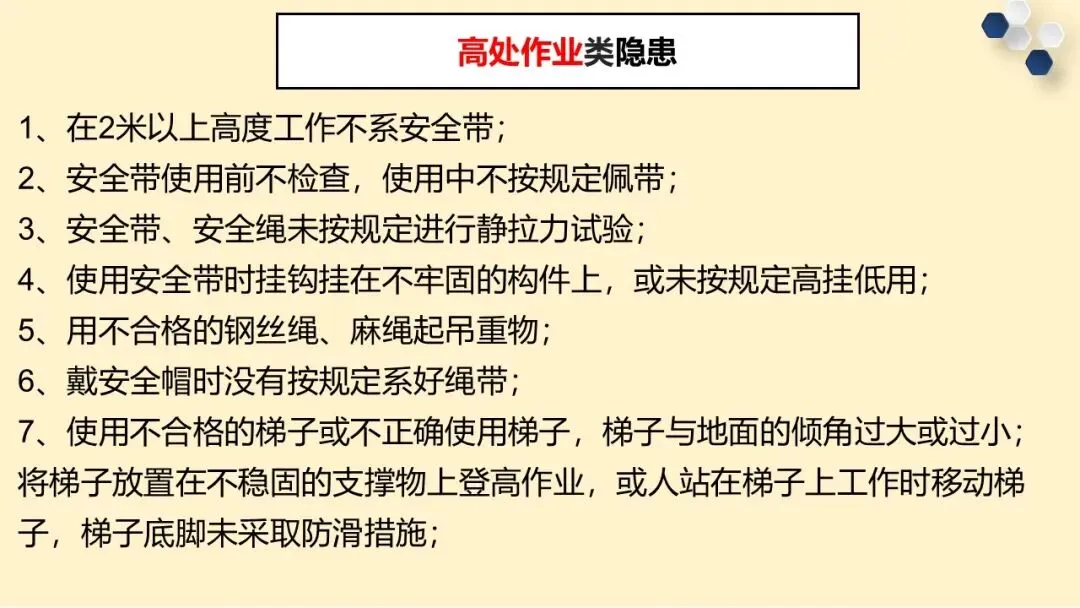 高处作业类隐患

1、在2米以上高度工作不系安全带；
2、安全带使用前不检查，使用中不按规定佩带；
3、安全带、安全绳未按规定进行静拉力试验；
4、使用安全带时挂钩挂在不牢固的构件上，或未按规定高挂低用；
5、用不合格的钢丝绳、麻绳起吊重物；
6、戴安全帽时没有按规定系好绳带；
7、使用不合格的梯子或不正确使用梯子，梯子与地面的倾角过大或过小；将梯子放置在不稳固的支撑物上登高作业，或人站在梯子上工作时移动梯子，梯子底脚未采取防滑措施；